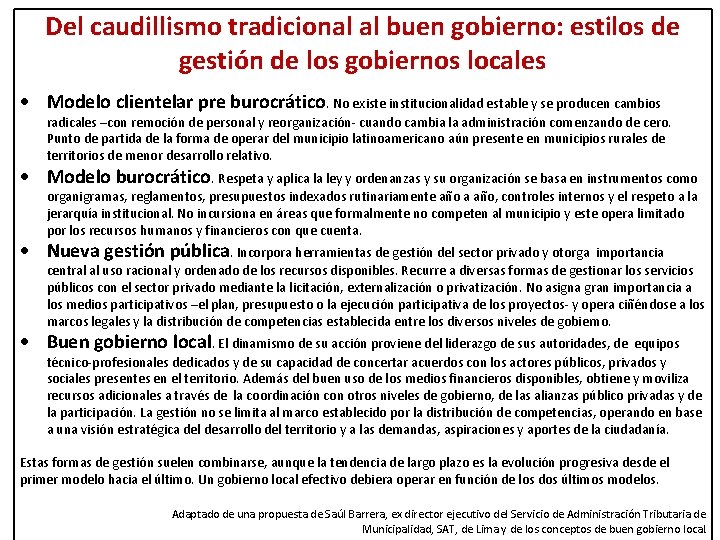 Del caudillismo tradicional al buen gobierno: estilos de gestión de los gobiernos locales

• Modelo clientelar pre burocrático. No existe institucionalidad estable y se producen cambios radicales –con remoción de personal y reorganización- cuando cambia la administración comenzando de cero. Punto de partida de la forma de operar del municipio latinoamericano aún presente en municipios rurales de territorios de menor desarrollo relativo.

• Modelo burocrático. Respeta y aplica la ley y ordenanzas y su organización se basa en instrumentos como organigramas, reglamentos, presupuestos indexados rutinariamente año a año, controles internos y el respeto a la jerarquía institucional. No incursiona en áreas que formalmente no competen al municipio y este opera limitado por los recursos humanos y financieros con que cuenta.

• Nueva gestión pública. Incorpora herramientas de gestión del sector privado y otorga importancia central al uso racional y ordenado de los recursos disponibles. Recurre a diversas formas de gestionar los servicios públicos con el sector privado mediante la licitación, externalización o privatización. No asigna gran importancia a los medios participativos –el plan, presupuesto o la ejecución participativa de los proyectos- y opera ciñéndose a los marcos legales y la distribución de competencias establecida entre los diversos niveles de gobierno.

• Buen gobierno local. El dinamismo de su acción proviene del liderazgo de sus autoridades, de equipos técnico-profesionales dedicados y de su capacidad de concertar acuerdos con los actores públicos, privados y sociales presentes en el territorio. Además del buen uso de los medios financieros disponibles, obtiene y moviliza recursos adicionales a través de la coordinación con otros niveles de gobierno, de las alianzas público privadas y de la participación. La gestión no se limita al marco establecido por la distribución de competencias, operando en base a una visión estratégica del desarrollo del territorio y a las demandas, aspiraciones y aportes de la ciudadanía.

Estas formas de gestión suelen combinarse, aunque la tendencia de largo plazo es la evolución progresiva desde el primer modelo hacia el último. Un gobierno local efectivo debiera operar en función de los dos últimos modelos.

Adaptado de una propuesta de Saúl Barrera, ex director ejecutivo del Servicio de Administración Tributaria de Municipalidad, SAT, de Lima y de los conceptos de buen gobierno local